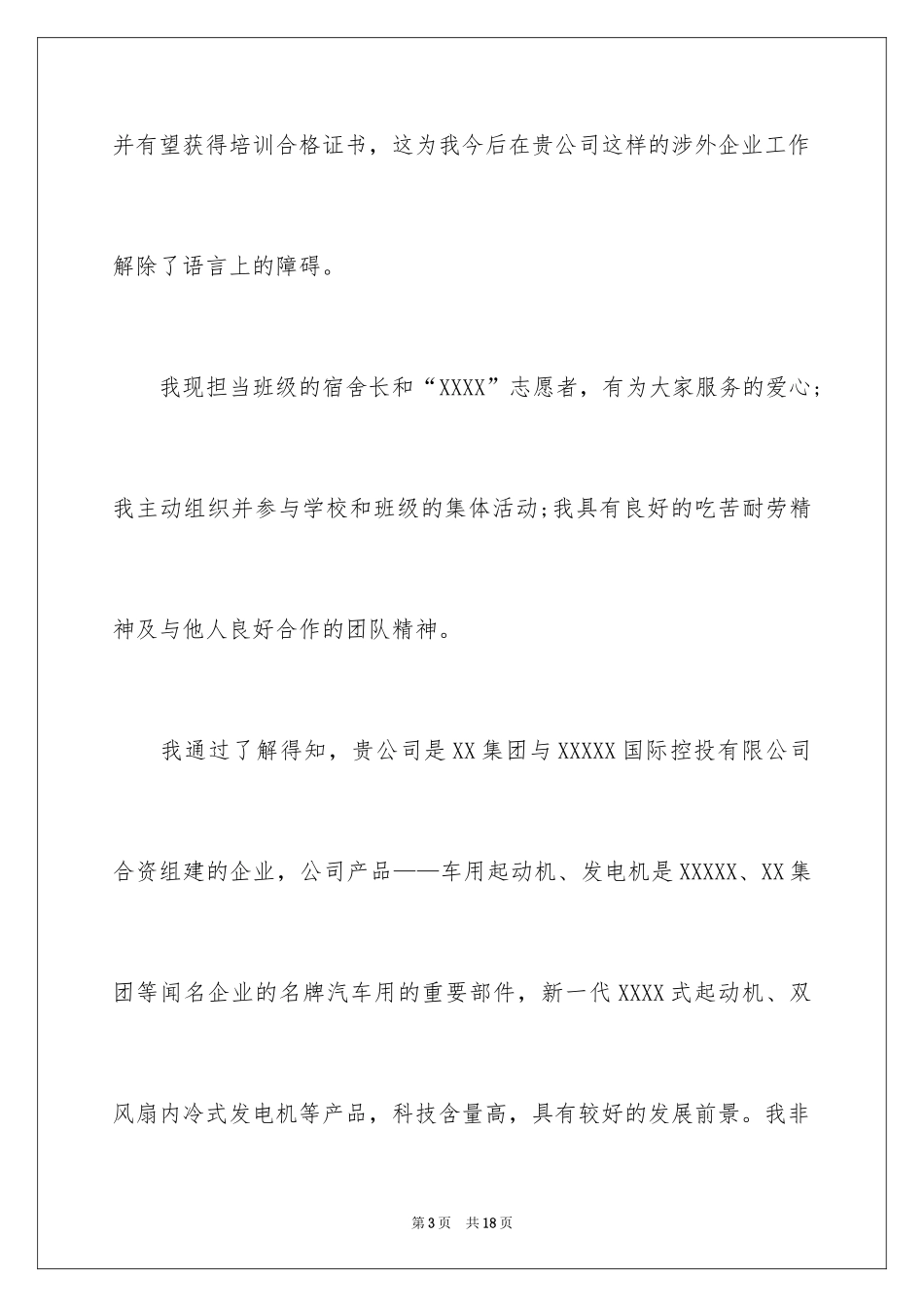 并有望获得培训合格证书，这为我今后在贵公司这样的涉外企业工作解除了语言上的障碍。

我现担当班级的宿舍长和“XXXX”志愿者，有为大家服务的爱心;我主动组织并参与学校和班级的集体活动;我具有良好的吃苦耐劳精神及与他人良好合作的团队精神。

我通过了解得知，贵公司是XX集团与XXXXX国际控投有限公司合资组建的企业，公司产品——车用起动机、发电机是XXXXX、XX集团等闻名企业的名牌汽车用的重要部件，新一代XXXX式起动机、双风扇内冷式发电机等产品，科技含量高，具有较好的发展前景。我非

第3页 共18页